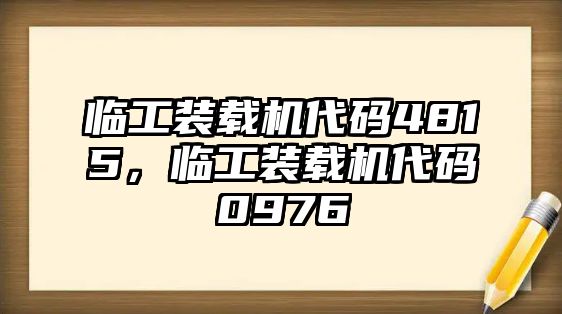 临工装载机代码4815，临工装载机代码0976